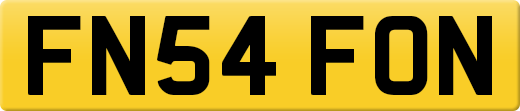 FN54 FON